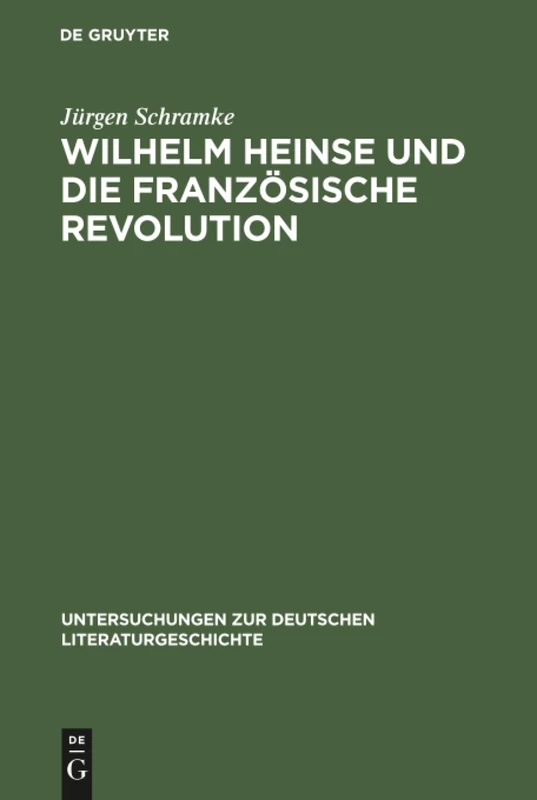 DE GRUYTER

Jürgen Schramke

WILHELM HEINSE UND DIE FRANZÖSISCHE REVOLUTION

UNTERSUCHUNGEN ZUR DEUTSCHEN LITERATURGESCHICHTE

DE G